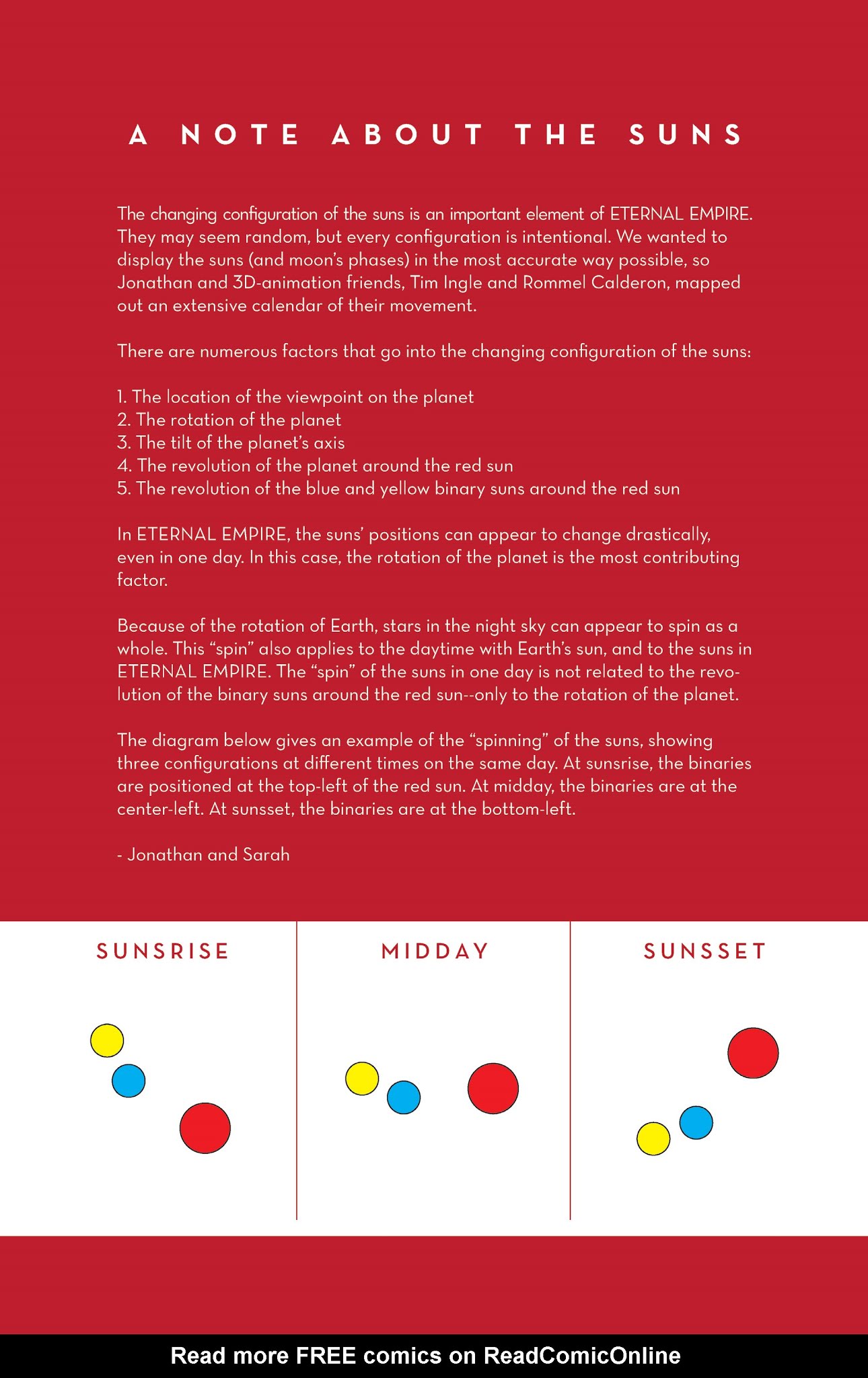 A NOTE ABOUT THE SUNS

The changing configuration of the suns is an important element of ETERNAL EMPIRE. They may seem random, but every configuration is intentional. We wanted to display the suns (and moon's phases) in the most accurate way possible, so Jonathan and 3D-animation friends, Tim Ingle and Rommel Calderon, mapped out an extensive calendar of their movement.

There are numerous factors that go into the changing configuration of the suns:

1. The location of the viewpoint on the planet
2. The rotation of the planet
3. The tilt of the planet's axis
4. The revolution of the planet around the red sun
5. The revolution of the blue and yellow binary suns around the red sun

In ETERNAL EMPIRE, the suns' positions can appear to change drastically, even in one day. In this case, the rotation of the planet is the most contributing factor.

Because of the rotation of Earth, stars in the night sky can appear to spin as a whole. This "spin" also applies to the daytime with Earth's sun, and to the suns in ETERNAL EMPIRE. The "spin" of the suns in one day is not related to the revolution of the binary suns around the red sun--only to the rotation of the planet.

The diagram below gives an example of the "spinning" of the suns, showing three configurations at different times on the same day. At sunsrise, the binaries are positioned at the top-left of the red sun. At midday, the binaries are at the center-left. At sunsset, the binaries are at the bottom-left.

- Jonathan and Sarah

SUNSRISE

MIDDAY

SUNSSET

Read more FREE comics on ReadComicOnline